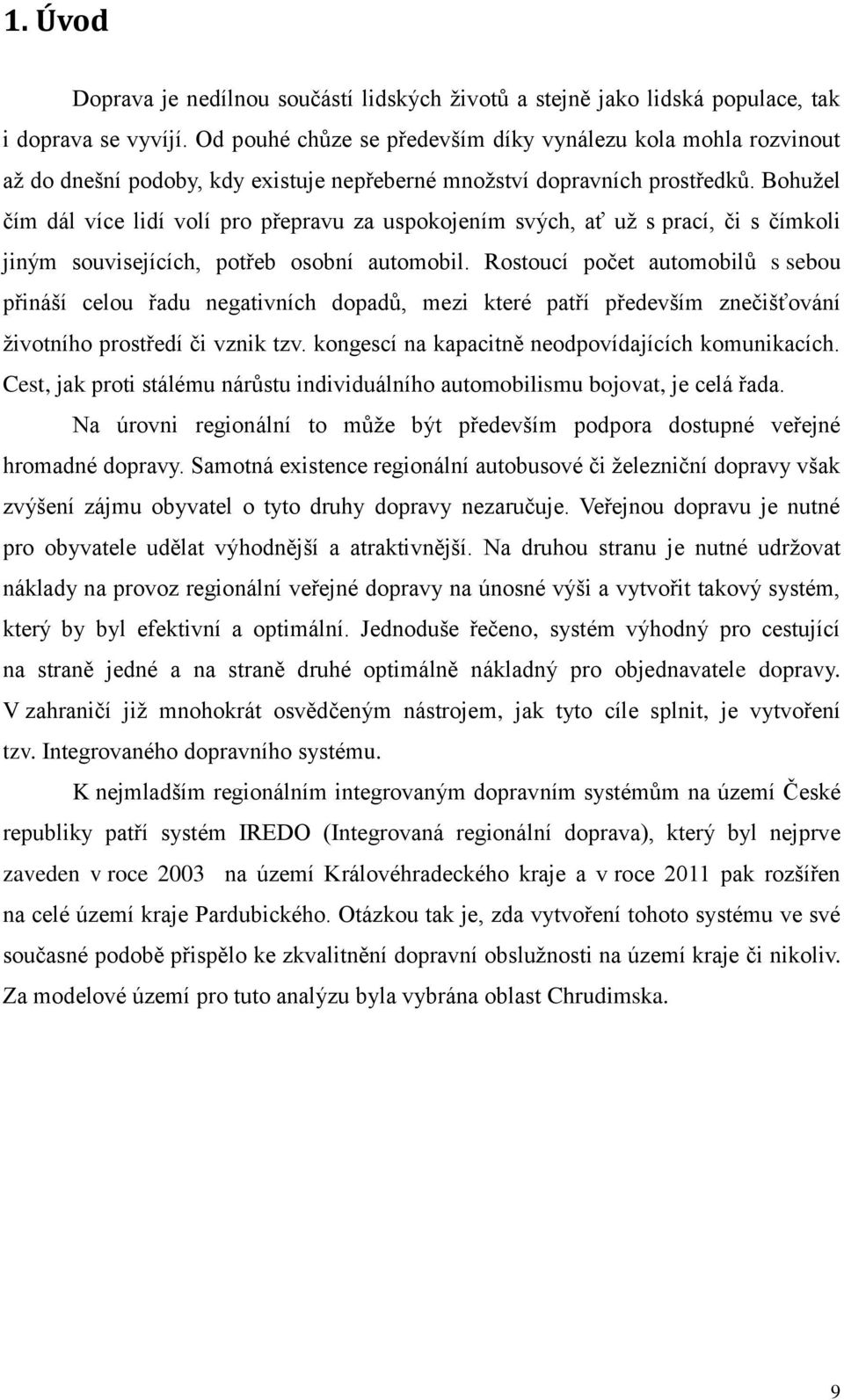 1. Úvod

Doprava je nedílnou součástí lidských životů a stejně jako lidská populace, tak i doprava se vyvíjí. Od pouhé chůze se především díky vynálezu kola mohla rozvinout až do dnešní podoby, kdy existuje nepřeberné množství dopravních prostředků. Bohužel čím dál více lidí volí pro přepravu za uspokojením svých, ať už s prací, či s čímkoli jiným souvisejících, potřeb osobní automobil. Rostoucí počet automobilů s sebou přináší celou řadu negativních dopadů, mezi které patří především znečišťování životního prostředí či vznik tzv. kongescí na kapacitně neodpovídajících komunikacích. Cest, jak proti stálému nárůstu individuálního automobilismu bojovat, je celá řada.

Na úrovni regionální to může být především podpora dostupné veřejné hromadné dopravy. Samotná existence regionální autobusové či železniční dopravy však zvýšení zájmu obyvatel o tyto druhy dopravy nezaručuje. Veřejnou dopravu je nutné pro obyvatele udělat výhodnější a atraktivnější. Na druhou stranu je nutné udržovat náklady na provoz regionální veřejné dopravy na únosné výši a vytvořit takový systém, který by byl efektivní a optimální. Jednoduše řečeno, systém výhodný pro cestující na straně jedné a na straně druhé optimálně nákladný pro objednavatele dopravy. V zahraničí již mnohokrát osvědčeným nástrojem, jak tyto cíle splnit, je vytvoření tzv. Integrovaného dopravního systému.

K nejmladším regionálním integrovaným dopravním systémům na území České republiky patří systém IREDO (Integrovaná regionální doprava), který byl nejprve zaveden v roce 2003 na území Královéhradeckého kraje a v roce 2011 pak rozšířen na celé území kraje Pardubického. Otázkou tak je, zda vytvoření tohoto systému ve své současné podobě přispělo ke zkvalitnění dopravní obslužnosti na území kraje či nikoliv. Za modelové území pro tuto analýzu byla vybrána oblast Chrudimska.

9